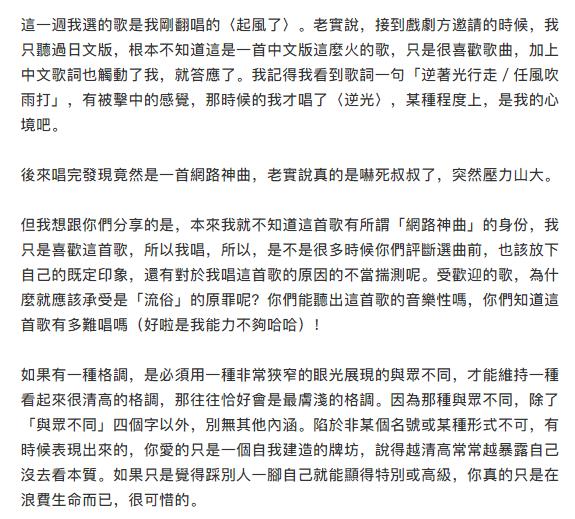 這一週我選的歌是我剛翻唱的〈起風了〉。老實說，接到戲劇方邀請的時候，我只聽過日文版，根本不知道這是一首中文版這麼火的歌，只是很喜歡歌曲，加上中文歌詞也觸動了我，就答應了。我記得我看到歌詞一句「逆著光行走 / 任風吹雨打」，有被擊中的感覺，那時候的我才唱了〈逆光〉，某種程度上，是我的心境吧。

後來唱完發現竟然是一首網路神曲，老實說真的是嚇死叔叔了，突然壓力山大。

但我想跟你們分享的是，本來我就不知道這首歌有所謂「網路神曲」的身份，我只是喜歡這首歌，所以我唱，所以，是不是很多時候你們評斷選曲前，也該放下自己的既定印象，還有對於我唱這首歌的原因的不當揣測呢。受歡迎的歌，為什麼就應該承受是「流俗」的原罪呢？你們能聽出這首歌的音樂性嗎，你們知道這首歌有多難唱嗎（好啦是我能力不夠哈哈）！

如果有一種格調，是必須用一種非常狹窄的眼光展現的與眾不同，才能維持一種看起來很清高的格調，那往往恰好會是最膚淺的格調。因為那種與眾不同，除了「與眾不同」四個字以外，別無其他內涵。陷於非某個名號或某種形式不可，有時候表現出來的，你愛的只是一個自我建造的牌坊，說得越清高常常越暴露自己沒去看本質。如果只是覺得踩別人一腳自己就能顯得特別或高級，你真的只是在浪費生命而已，很可惜的。